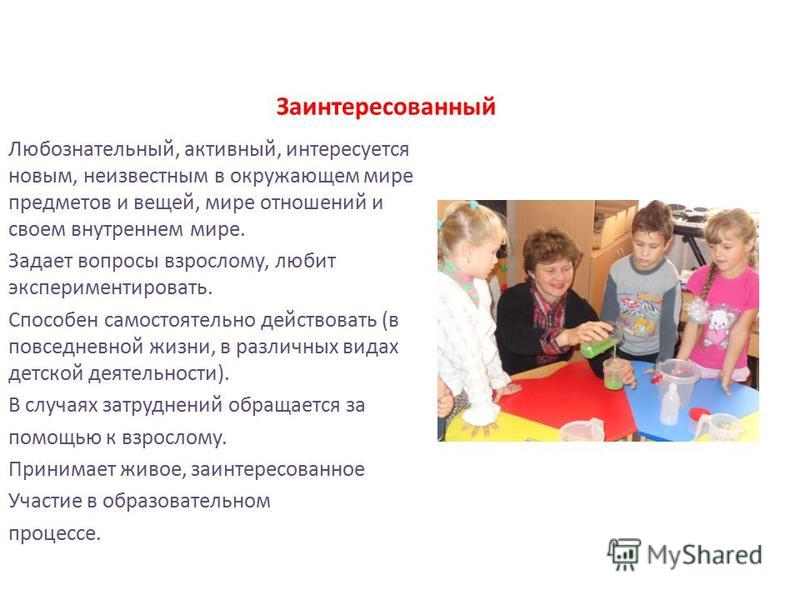 Заинтересованный

Любознательный, активный, интересуется новым, неизвестным в окружающем мире предметов и вещей, мире отношений и своем внутреннем мире.

Задает вопросы взрослому, любит экспериментировать.

Способен самостоятельно действовать (в повседневной жизни, в различных видах детской деятельности).

В случаях затруднений обращается за помощью к взрослому.

Принимает живое, заинтересованное Участие в образовательном процессе.

MyShared